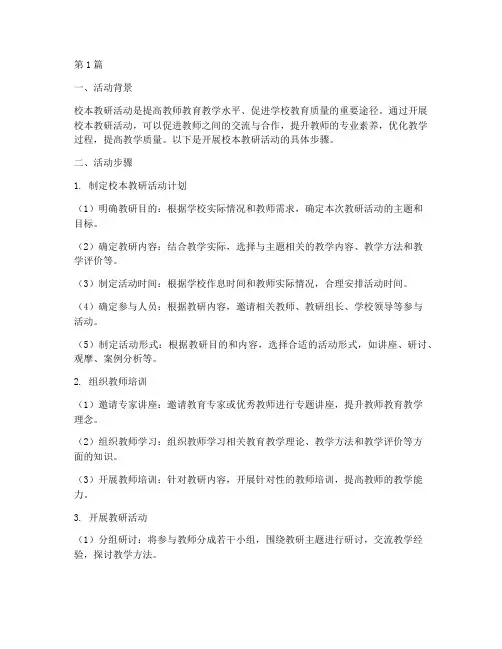 第1篇

一、活动背景

校本教研活动是提高教师教育教学水平、促进学校教育质量的重要途径。通过开展校本教研活动，可以促进教师之间的交流与合作，提升教师的专业素养，优化教学过程，提高教学质量。以下是开展校本教研活动的具体步骤。

二、活动步骤

1. 制定校本教研活动计划

（1）明确教研目的：根据学校实际情况和教师需求，确定本次教研活动的主题和目标。

（2）确定教研内容：结合教学实际，选择与主题相关的教学内容、教学方法和教学评价等。

（3）制定活动时间：根据学校作息时间和教师实际情况，合理安排活动时间。

（4）确定参与人员：根据教研内容，邀请相关教师、教研组长、学校领导等参与活动。

（5）制定活动形式：根据教研目的和内容，选择合适的活动形式，如讲座、研讨、观摩、案例分析等。

2. 组织教师培训

（1）邀请专家讲座：邀请教育专家或优秀教师进行专题讲座，提升教师教育教学理念。

（2）组织教师学习：组织教师学习相关教育教学理论、教学方法和教学评价等方面的知识。

（3）开展教师培训：针对教研内容，开展针对性的教师培训，提高教师的教学能力。

3. 开展教研活动

（1）分组研讨：将参与教师分成若干小组，围绕教研主题进行研讨，交流教学经验，探讨教学方法。